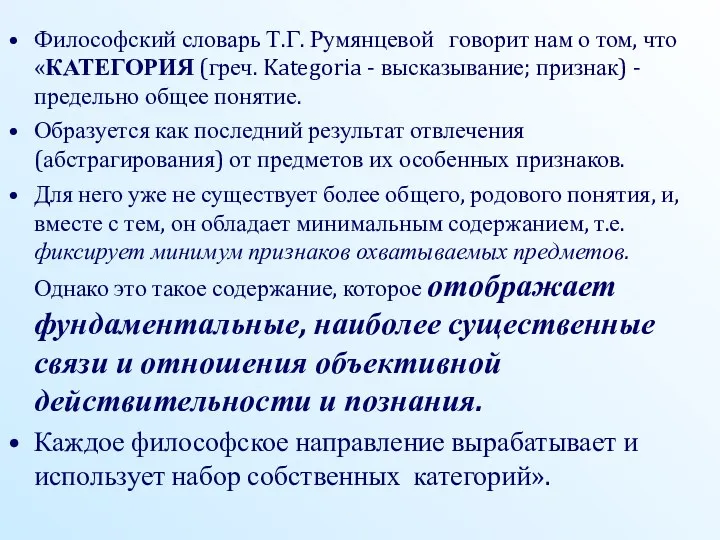 • Философский словарь Т.Г. Румянцевой говорит нам о том, что «КАТЕГОРИЯ (греч. Kategoria - высказывание; признак) - предельно общее понятие.

• Образуется как последний результат отвлечения (абстрагирования) от предметов их особенных признаков.

• Для него уже не существует более общего, родового понятия, и, вместе с тем, он обладает минимальным содержанием, т.е. фиксирует минимум признаков охватываемых предметов.

Однако это такое содержание, которое отображает фундаментальные, наиболее существенные связи и отношения объективной действительности и познания.

• Каждое философское направление вырабатывает и использует набор собственных категорий».